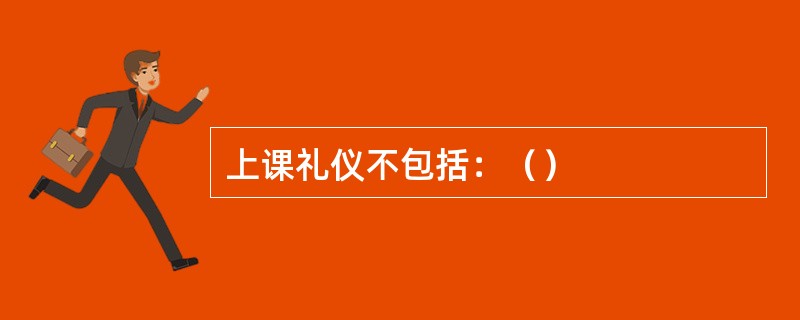 上课礼仪不包括：（）